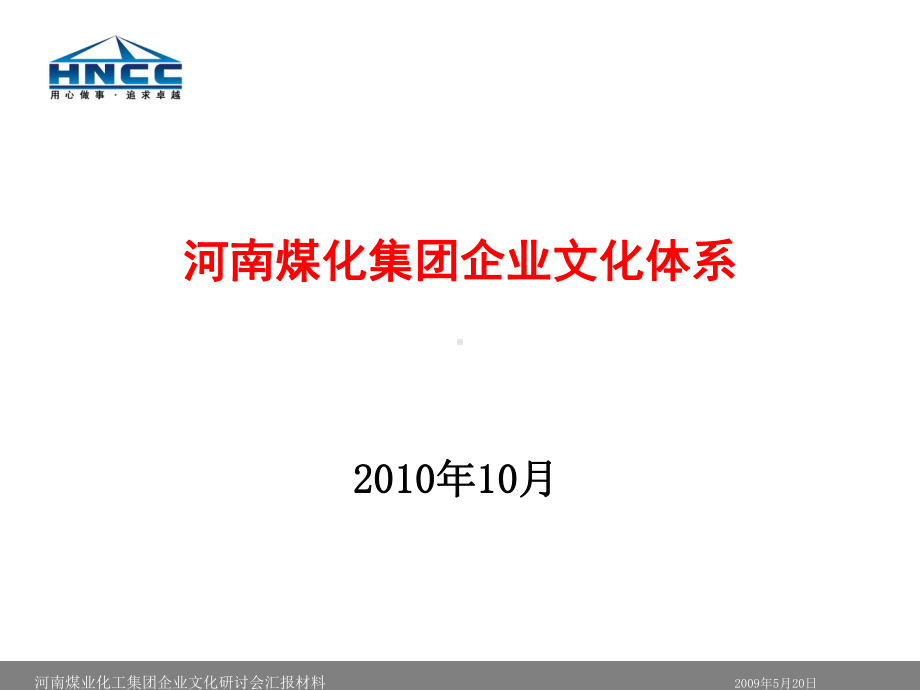 HNCC
用心做事·追求卓越

河南煤化集团企业文化体系

2010年10月

河南煤业化工集团企业文化研讨会汇报材料 2009年5月20日